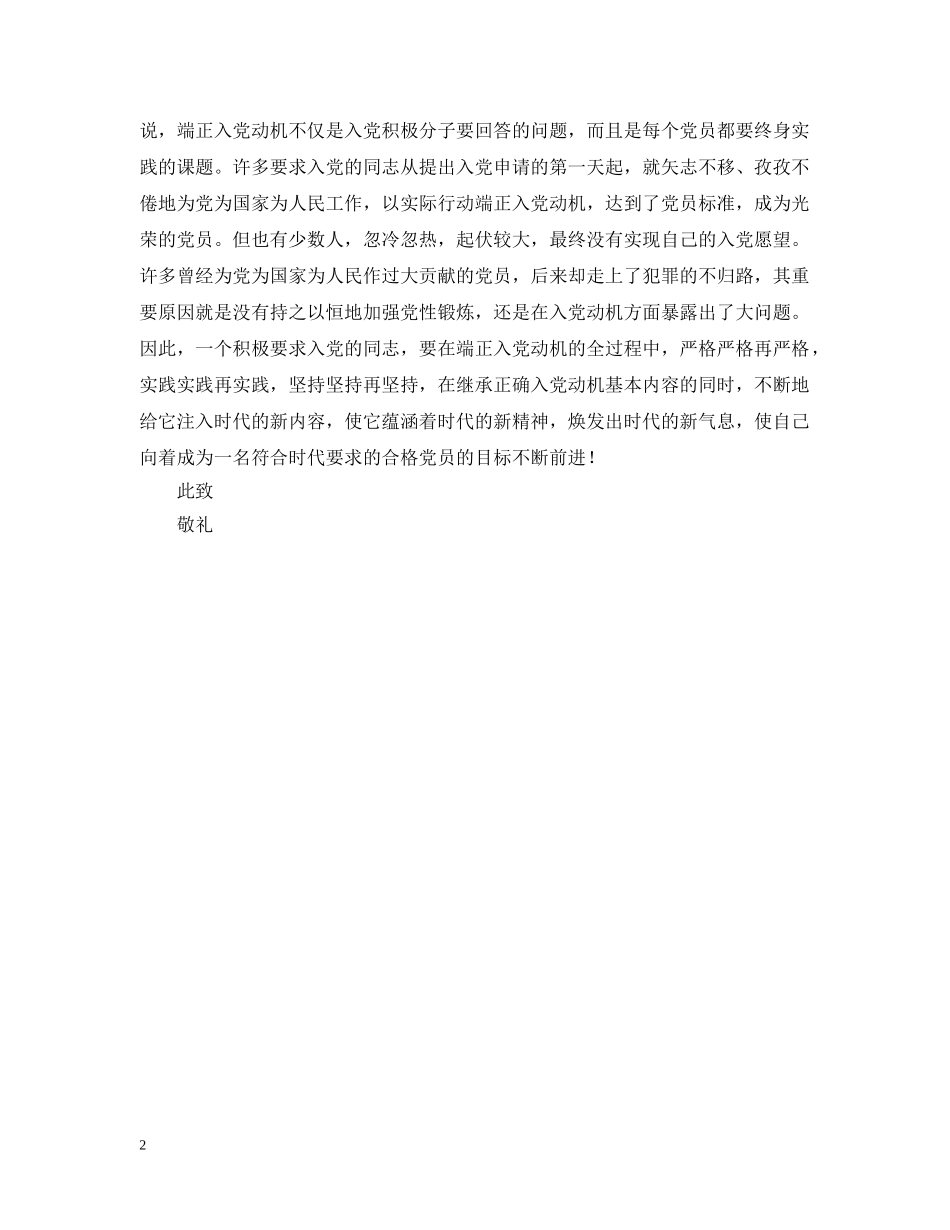 说，端正入党动机不仅是入党积极分子要回答的问题，而且是每个党员都要终身实践的课题。许多要求入党的同志从提出入党申请的第一天起，就矢志不移、孜孜不倦地为党为国家为人民工作，以实际行动端正入党动机，达到了党员标准，成为光荣的党员。但也有少数人，忽冷忽热，起伏较大，最终没有实现自己的入党愿望。许多曾经为党为国家为人民作过大贡献的党员，后来却走上了犯罪的不归路，其重要原因就是没有持之以恒地加强党性锻炼，还是在入党动机方面暴露出了大问题。因此，一个积极要求入党的同志，要在端正入党动机的全过程中，严格严格再严格，实践实践再实践，坚持坚持再坚持，在继承正确入党动机基本内容的同时，不断地给它注入时代的新内容，使它蕴涵着时代的新精神，焕发出时代的新气息，使自己向着成为一名符合时代要求的合格党员的目标不断前进！

此致

敬礼

2